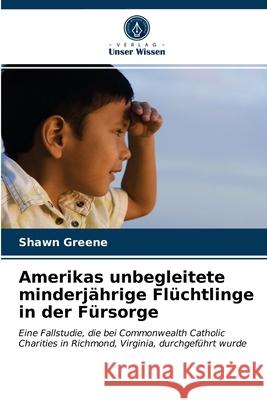 VERLAG
Unser Wissen

Shawn Greene

Amerikas unbegleitete minderjährige Flüchtlinge in der Fürsorge

Eine Fallstudie, die bei Commonwealth Catholic Charities in Richmond, Virginia, durchgeführt wurde

Kraina Książek